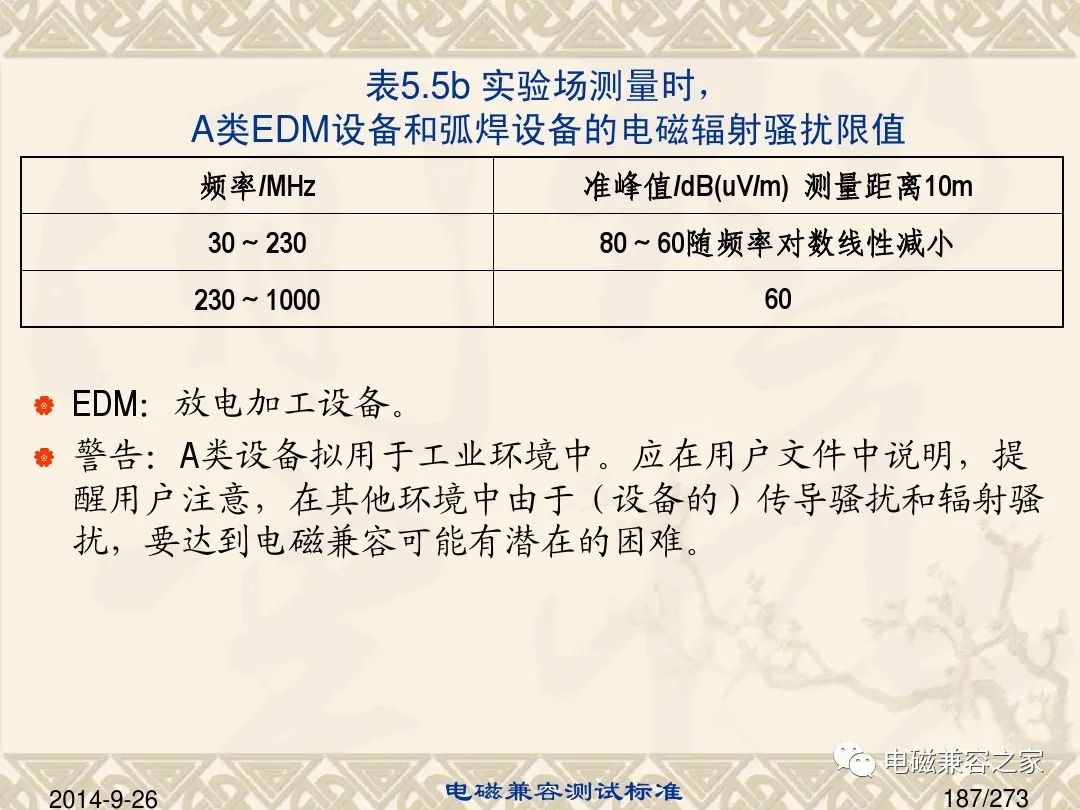 表5.5b 实验场测量时，
A类EDM设备和弧焊设备的电磁辐射骚扰限值

| 频率/MHz | 准峰值/dB(uV/m) 测量距离10m |
|---|---|
| 30 ~ 230 | 80 ~ 60随频率对数线性减小 |
| 230 ~ 1000 | 60 |

EDM: 放电加工设备。

警告: A类设备拟用于工业环境中。应在用户文件中说明，提醒用户注意，在其他环境中由于（设备的）传导骚扰和辐射骚扰，要达到电磁兼容可能有潜在的困难。

电磁兼容之家

2014-9-26
电磁兼容测试标准
187/273